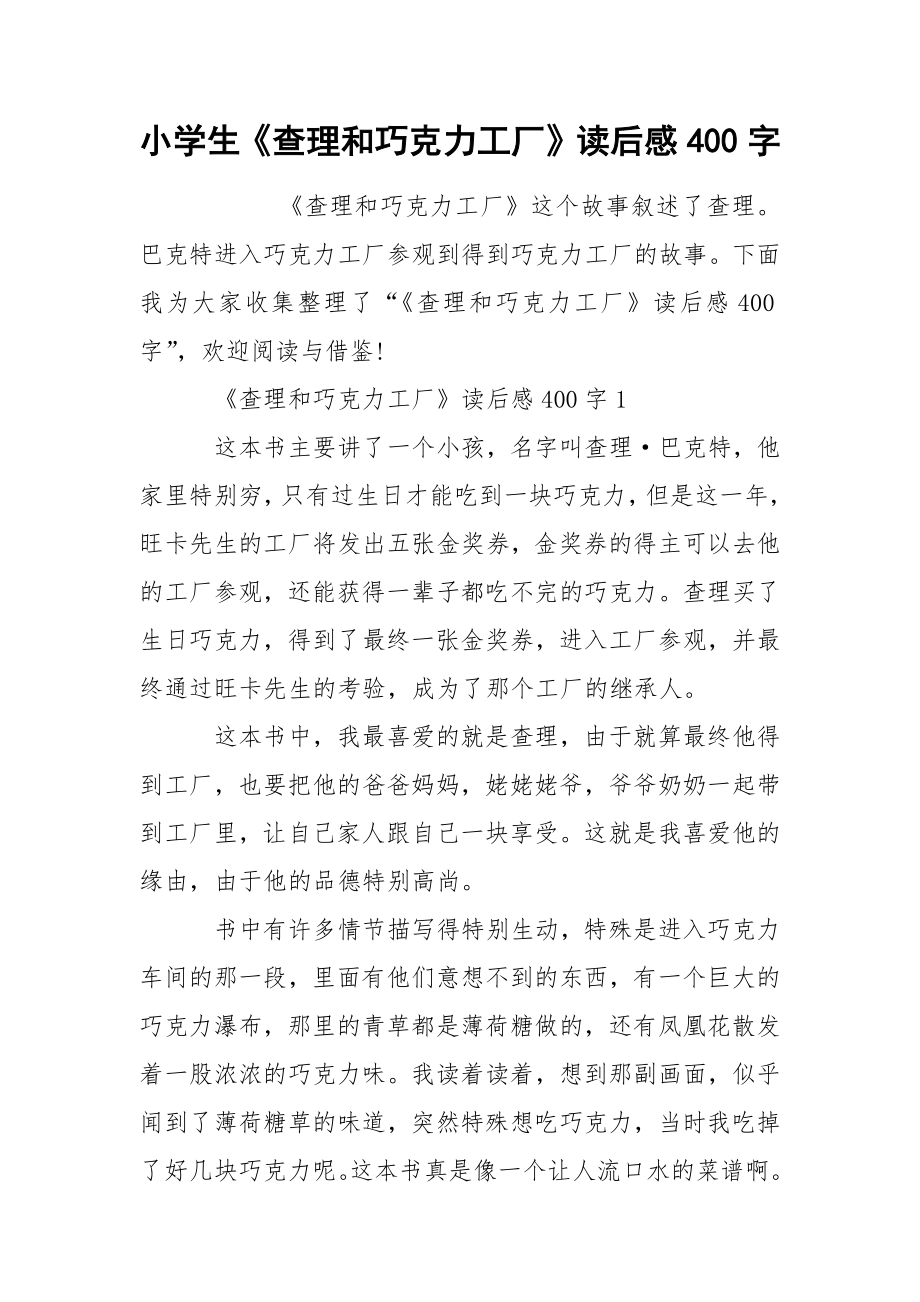 小学生《查理和巧克力工厂》读后感 400 字

《查理和巧克力工厂》这个故事叙述了查理。巴克特进入巧克力工厂参观到得到巧克力工厂的故事。下面我为大家收集整理了“《查理和巧克力工厂》读后感 400 字”，欢迎阅读与借鉴!

《查理和巧克力工厂》读后感 400 字 1

这本书主要讲了一个小孩，名字叫查理·巴克特，他家里特别穷，只有过生日才能吃到一块巧克力，但是这一年，旺卡先生的工厂将发出五张金奖券，金奖券的得主可以去他的工厂参观，还能获得一辈子都吃不完的巧克力。查理买了生日巧克力，得到了最终一张金奖券，进入工厂参观，并最终通过旺卡先生的考验，成为了那个工厂的继承人。

这本书中，我最喜爱的就是查理，由于就算最终他得到工厂，也要把他的爸爸妈妈，姥姥姥爷，爷爷奶奶一起带到工厂里，让自己家人跟自己一块享受。这就是我喜爱他的缘由，由于他的品德特别高尚。

书中有许多情节描写得特别生动，特殊是进入巧克力车间的那一段，里面有他们意想不到的东西，有一个巨大的巧克力瀑布，那里的青草都是薄荷糖做的，还有凤凰花散发着一股浓浓的巧克力味。我读着读着，想到那副画面，似乎闻到了薄荷糖草的味道，突然特殊想吃巧克力，当时我吃掉了好几块巧克力呢。这本书真是像一个让人流口水的菜谱啊。